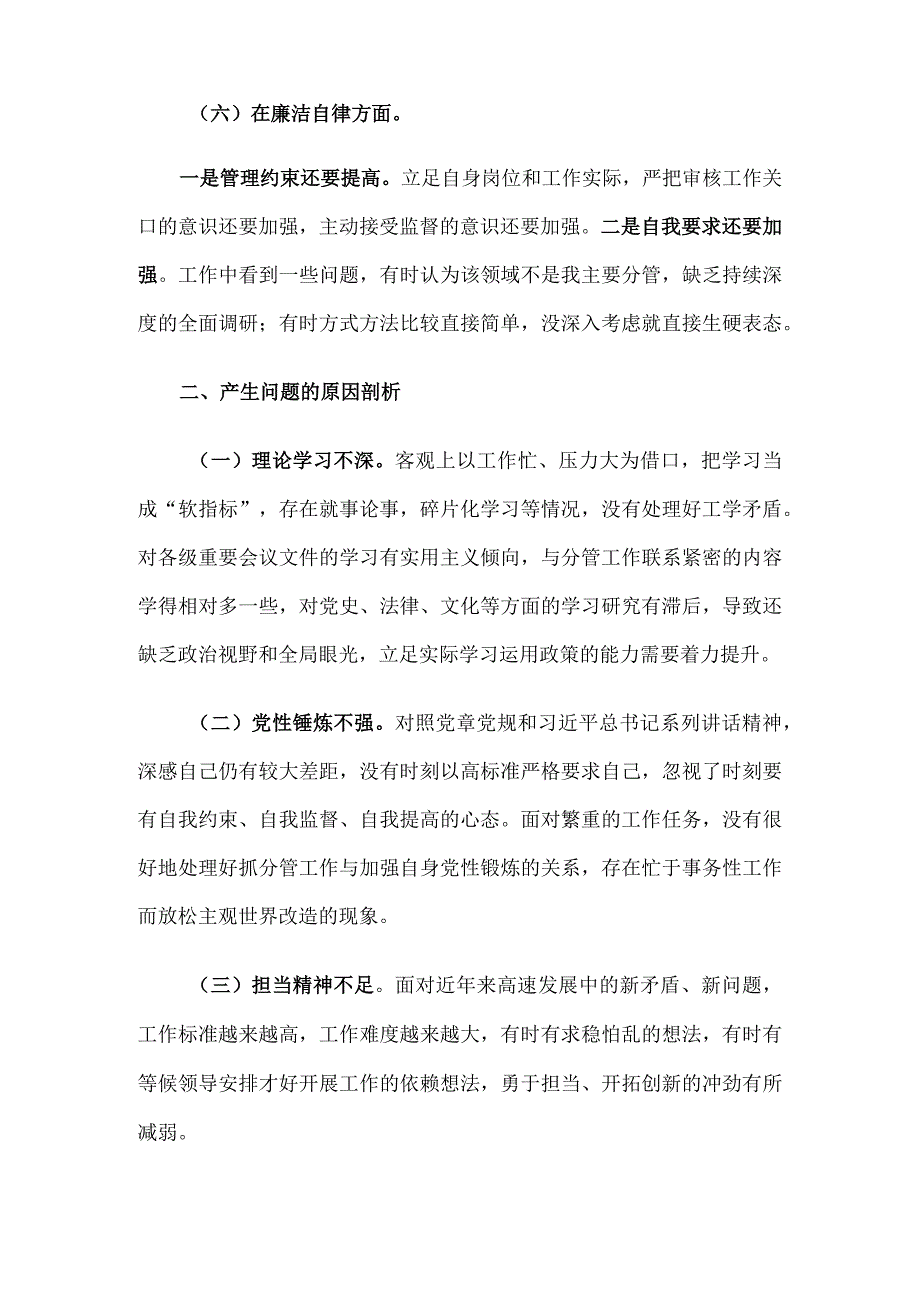 （六）在廉洁自律方面。

一是管理约束还要提高。立足自身岗位和工作实际，严把审核工作关口的意识还要加强，主动接受监督的意识还要加强。二是自我要求还要加强。工作中看到一些问题，有时认为该领域不是我主要分管，缺乏持续深度的全面调研；有时方式方法比较直接简单，没深入考虑就直接生硬表态。

二、产生问题的原因剖析

（一）理论学习不深。客观上以工作忙、压力大为借口，把学习当成“软指标”，存在就事论事，碎片化学习等情况，没有处理好工学矛盾。对各级重要会议文件的学习有实用主义倾向，与分管工作联系紧密的内容学得相对多一些，对党史、法律、文化等方面的学习研究有滞后，导致还缺乏政治视野和全局眼光，立足实际学习运用政策的能力需要着力提升。

（二）党性锤炼不强。对照党章党规和习近平总书记系列讲话精神，深感自己仍有较大差距，没有时刻以高标准严格要求自己，忽视了时刻要有自我约束、自我监督、自我提高的心态。面对繁重的工作任务，没有很好地处理好抓分管工作与加强自身党性锻炼的关系，存在忙于事务性工作而放松主观世界改造的现象。

（三）担当精神不足。面对近年来高速发展中的新矛盾、新问题，工作标准越来越高，工作难度越来越大，有时有求稳怕乱的想法，有时有等候领导安排才好开展工作的依赖想法，勇于担当、开拓创新的冲劲有所减弱。